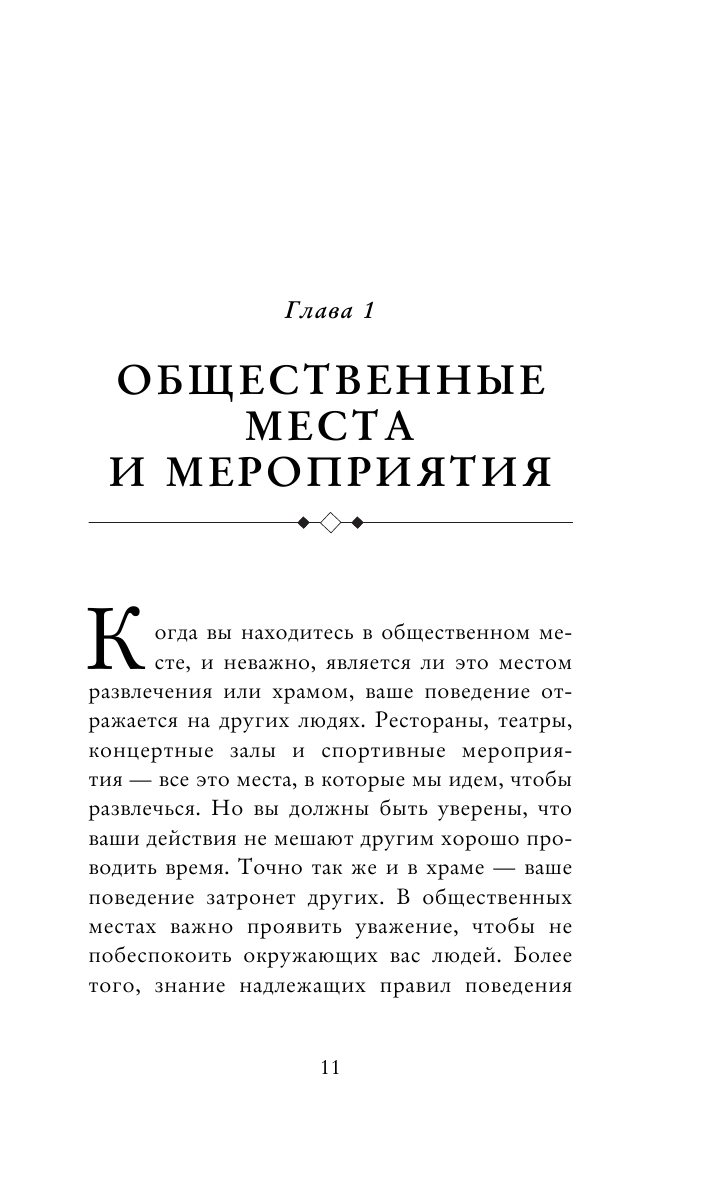 Глава 1

ОБЩЕСТВЕННЫЕ МЕСТА И МЕРОПРИЯТИЯ

Когда вы находитесь в общественном месте, и неважно, является ли это местом развлечения или храмом, ваше поведение отражается на других людях. Рестораны, театры, концертные залы и спортивные мероприятия — все это места, в которые мы идем, чтобы развлечься. Но вы должны быть уверены, что ваши действия не мешают другим хорошо проводить время. Точно так же и в храме — ваше поведение затронет других. В общественных местах важно проявить уважение, чтобы не побеспокоить окружающих вас людей. Более того, знание надлежащих правил поведения

11